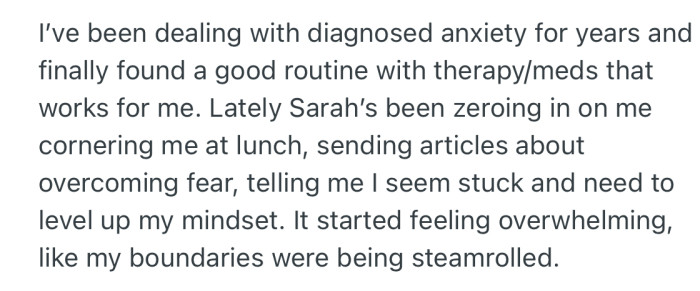 I've been dealing with diagnosed anxiety for years and finally found a good routine with therapy/meds that works for me. Lately Sarah's been zeroing in on me cornering me at lunch, sending articles about overcoming fear, telling me I seem stuck and need to level up my mindset. It started feeling overwhelming, like my boundaries were being steamrolled.